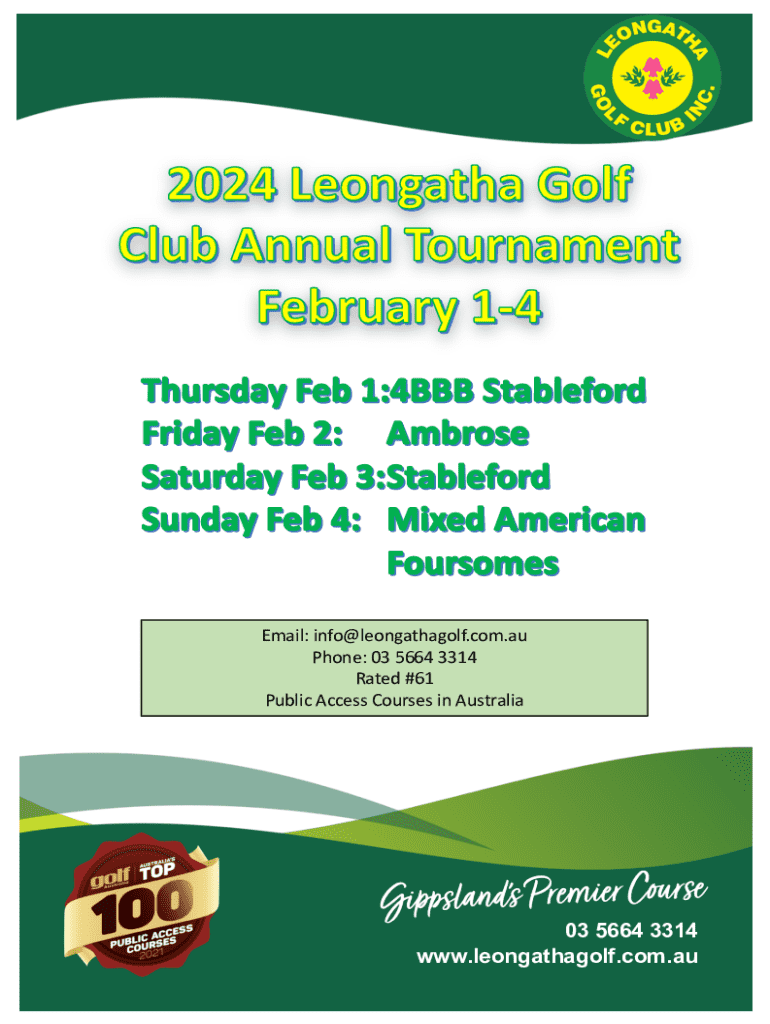 LEONGATHA GOLF CLUB INC.

2024 Leongatha Golf Club Annual Tournament February 1-4

Thursday Feb 1:4BBB Stableford
Friday Feb 2: Ambrose
Saturday Feb 3:Stableford
Sunday Feb 4: Mixed American Foursomes

Email: info@leongathagolf.com.au
Phone: 03 5664 3314
Rated #61
Public Access Courses in Australia

golf AUSTRALIA'S TOP 100 PUBLIC ACCESS COURSES 2021

Gippsland's Premier Course
03 5664 3314
www.leongathagolf.com.au